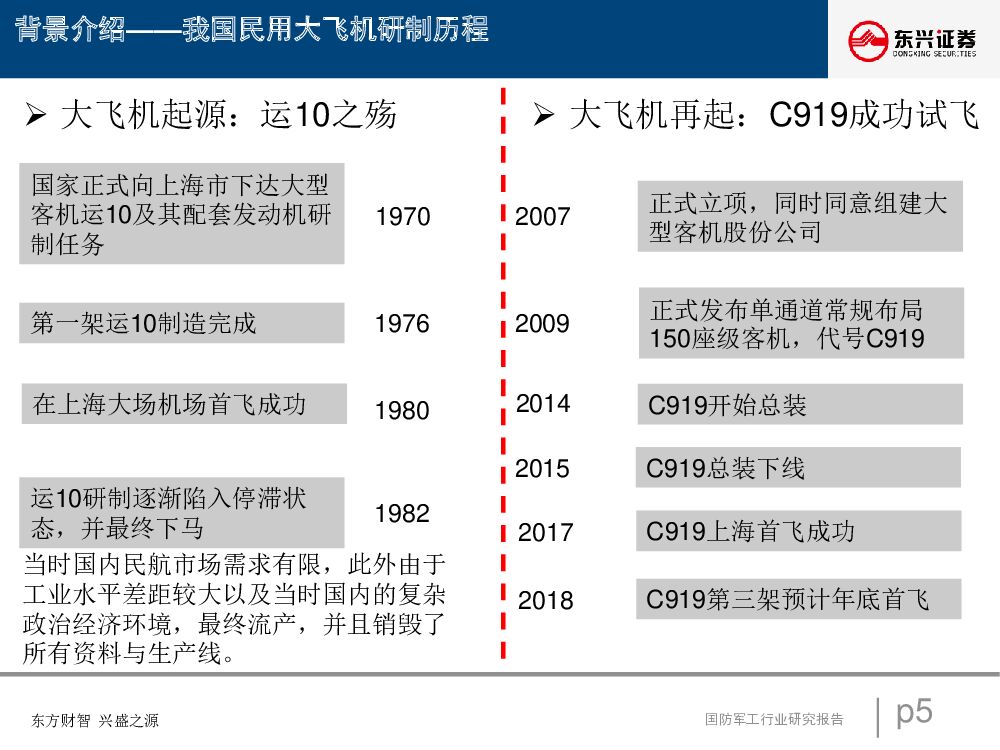 背景介绍——我国民用大飞机研制历程

东兴证券
DONGXING SECURITIES

➢ 大飞机起源：运10之殇

国家正式向上海市下达大型客机运10及其配套发动机研制任务
1970

第一架运10制造完成
1976

在上海大场机场首飞成功
1980

运10研制逐渐陷入停滞状态，并最终下马
1982

当时国内民航市场需求有限，此外由于工业水平差距较大以及当时国内的复杂政治经济环境，最终流产，并且销毁了所有资料与生产线。

➢ 大飞机再起：C919成功试飞

2007
正式立项，同时同意组建大型客机股份公司

2009
正式发布单通道常规布局150座级客机，代号C919

2014
C919开始总装

2015
C919总装下线

2017
C919上海首飞成功

2018
C919第三架预计年底首飞

东方财智 兴盛之源

国防军工行业研究报告

p5